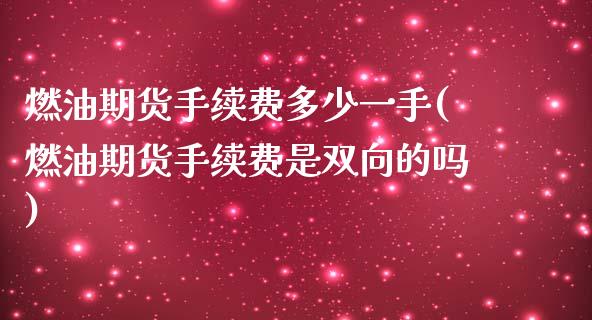 燃油期货手续费多少一手(燃油期货手续费是双向的吗)